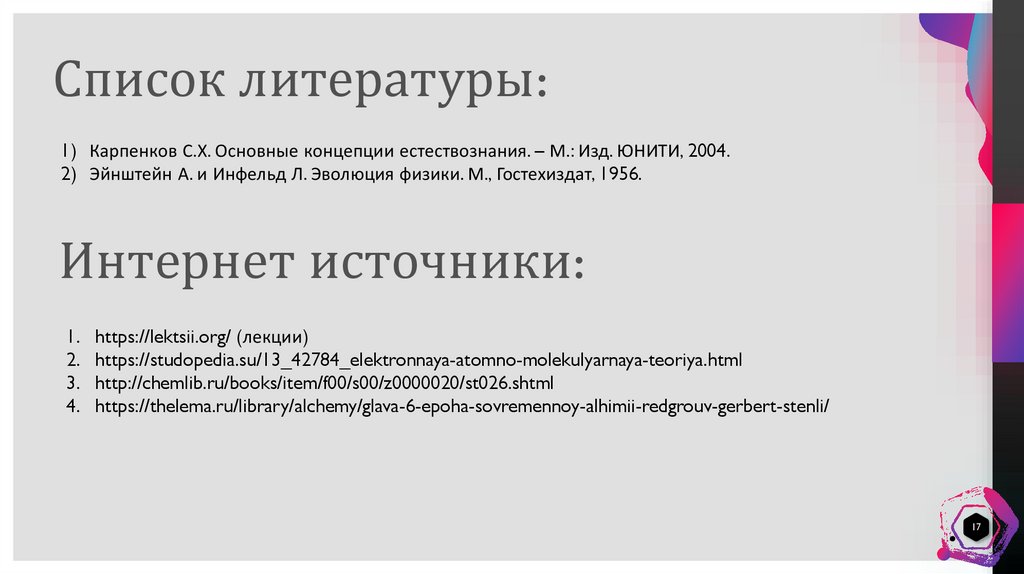 Список литературы:

1) Карпенков С.Х. Основные концепции естествознания. – М.: Изд. ЮНИТИ, 2004.
2) Эйнштейн А. и Инфельд Л. Эволюция физики. М., Гостехиздат, 1956.

Интернет источники:

1. https://lektsii.org/ (лекции)
2. https://studopedia.su/13_42784_elektronnaya-atomno-molekulyarnaya-teoriya.html
3. http://chemlib.ru/books/item/f00/s00/z0000020/st026.shtml
4. https://thelema.ru/library/alchemy/glava-6-epoha-sovremennoy-alhimii-redgrouv-gerbert-stenli/

17